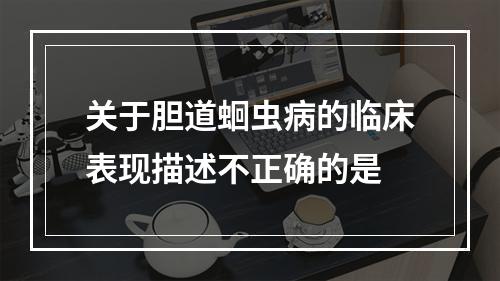 关于胆道蛔虫病的临床表现描述不正确的是